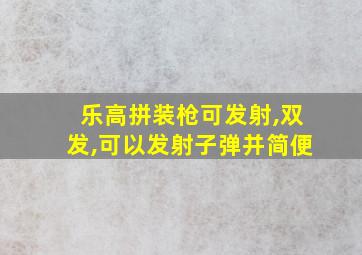 乐高拼装枪可发射,双发,可以发射子弹并简便